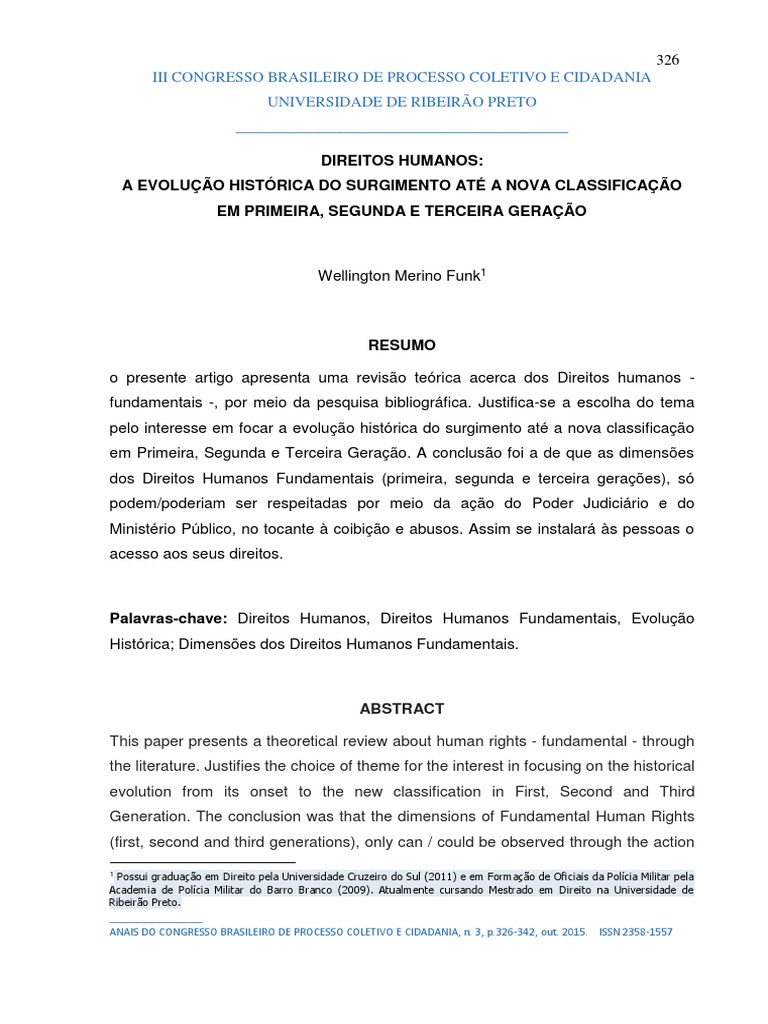 326

III CONGRESSO BRASILEIRO DE PROCESSO COLETIVO E CIDADANIA
UNIVERSIDADE DE RIBEIRÃO PRETO

DIREITOS HUMANOS:
A EVOLUÇÃO HISTÓRICA DO SURGIMENTO ATÉ A NOVA CLASSIFICAÇÃO EM PRIMEIRA, SEGUNDA E TERCEIRA GERAÇÃO

Wellington Merino Funk$^1$

RESUMO

o presente artigo apresenta uma revisão teórica acerca dos Direitos humanos - fundamentais -, por meio da pesquisa bibliográfica. Justifica-se a escolha do tema pelo interesse em focar a evolução histórica do surgimento até a nova classificação em Primeira, Segunda e Terceira Geração. A conclusão foi a de que as dimensões dos Direitos Humanos Fundamentais (primeira, segunda e terceira gerações), só podem/poderiam ser respeitadas por meio da ação do Poder Judiciário e do Ministério Público, no tocante à coibição e abusos. Assim se instalará às pessoas o acesso aos seus direitos.

Palavras-chave: Direitos Humanos, Direitos Humanos Fundamentais, Evolução Histórica; Dimensões dos Direitos Humanos Fundamentais.

ABSTRACT

This paper presents a theoretical review about human rights - fundamental - through the literature. Justifies the choice of theme for the interest in focusing on the historical evolution from its onset to the new classification in First, Second and Third Generation. The conclusion was that the dimensions of Fundamental Human Rights (first, second and third generations), only can / could be observed through the action

$^1$ Possui graduação em Direito pela Universidade Cruzeiro do Sul (2011) e em Formação de Oficiais da Polícia Militar pela Academia de Polícia Militar do Barro Branco (2009). Atualmente cursando Mestrado em Direito na Universidade de Ribeirão Preto.

ANAIS DO CONGRESSO BRASILEIRO DE PROCESSO COLETIVO E CIDADANIA, n. 3, p.326-342, out. 2015. ISSN 2358-1557